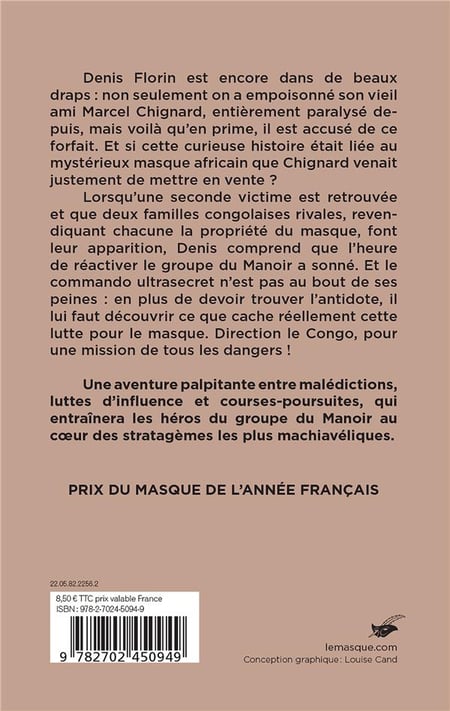 Denis Florin est encore dans de beaux draps : non seulement on a empoisonné son vieil ami Marcel Chignard, entièrement paralysé depuis, mais voilà qu'en prime, il est accusé de ce forfait. Et si cette curieuse histoire était liée au mystérieux masque africain que Chignard venait justement de mettre en vente ?

Lorsqu'une seconde victime est retrouvée et que deux familles congolaises rivales, revendiquant chacune la propriété du masque, font leur apparition, Denis comprend que l'heure de réactiver le groupe du Manoir a sonné. Et le commando ultrasecret n'est pas au bout de ses peines : en plus de devoir trouver l'antidote, il lui faut découvrir ce que cache réellement cette lutte pour le masque. Direction le Congo, pour une mission de tous les dangers !

Une aventure palpitante entre malédictions, luttes d'influence et courses-poursuites, qui entraînera les héros du groupe du Manoir au cœur des stratagèmes les plus machiavéliques.

PRIX DU MASQUE DE L'ANNÉE FRANÇAIS

22.05.82.2256.2

8,50 € TTC prix valable France
ISBN : 978-2-7024-5094-9

9 782702 450949

lemasque.com
Conception graphique : Louise Cand